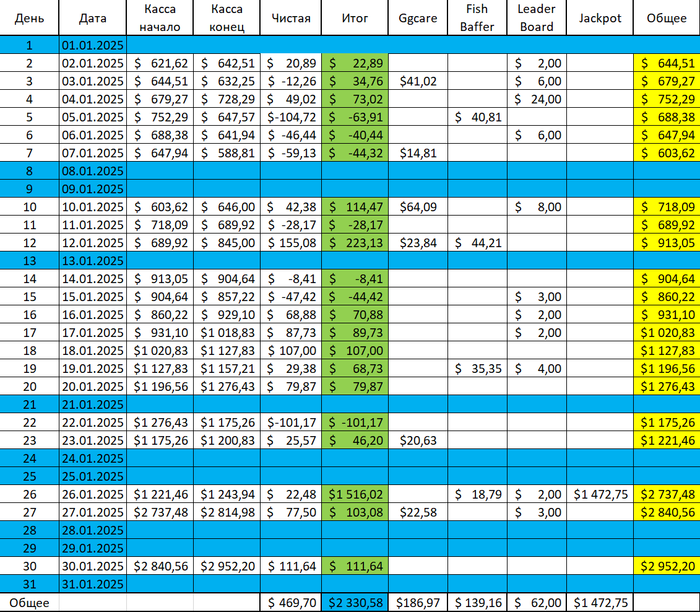 | День | Дата | Касса начало | Касса конец | Чистая | Итог | Ggcare | Fish Baffer | Leader Board | Jackpot | Общее |
|---|---|---|---|---|---|---|---|---|---|---|
| 1 | 01.01.2025 | | | | | | | | | |
| 2 | 02.01.2025 | $ 621,62 | $ 642,51 | $ 20,89 | $ 22,89 | | | $ 2,00 | | $ 644,51 |
| 3 | 03.01.2025 | $ 644,51 | $ 632,25 | $ -12,26 | $ 34,76 | $41,02 | | $ 6,00 | | $ 679,27 |
| 4 | 04.01.2025 | $ 679,27 | $ 728,29 | $ 49,02 | $ 73,02 | | | $ 24,00 | | $ 752,29 |
| 5 | 05.01.2025 | $ 752,29 | $ 647,57 | $-104,72 | $ -63,91 | | $ 40,81 | | | $ 688,38 |
| 6 | 06.01.2025 | $ 688,38 | $ 641,94 | $ -46,44 | $ -40,44 | | | $ 6,00 | | $ 647,94 |
| 7 | 07.01.2025 | $ 647,94 | $ 588,81 | $ -59,13 | $ -44,32 | $14,81 | | | | $ 603,62 |
| 8 | 08.01.2025 | | | | | | | | | |
| 9 | 09.01.2025 | | | | | | | | | |
| 10 | 10.01.2025 | $ 603,62 | $ 646,00 | $ 42,38 | $ 114,47 | $64,09 | | $ 8,00 | | $ 718,09 |
| 11 | 11.01.2025 | $ 718,09 | $ 689,92 | $ -28,17 | $ -28,17 | | | | | $ 689,92 |
| 12 | 12.01.2025 | $ 689,92 | $ 845,00 | $ 155,08 | $ 223,13 | $23,84 | $ 44,21 | | | $ 913,05 |
| 13 | 13.01.2025 | | | | | | | | | |
| 14 | 14.01.2025 | $ 913,05 | $ 904,64 | $ -8,41 | $ -8,41 | | | | | $ 904,64 |
| 15 | 15.01.2025 | $ 904,64 | $ 857,22 | $ -47,42 | $ -44,42 | | | $ 3,00 | | $ 860,22 |
| 16 | 16.01.2025 | $ 860,22 | $ 929,10 | $ 68,88 | $ 70,88 | | | $ 2,00 | | $ 931,10 |
| 17 | 17.01.2025 | $ 931,10 | $1 018,83 | $ 87,73 | $ 89,73 | | | $ 2,00 | | $1 020,83 |
| 18 | 18.01.2025 | $1 020,83 | $1 127,83 | $ 107,00 | $ 107,00 | | | | | $1 127,83 |
| 19 | 19.01.2025 | $1 127,83 | $1 157,21 | $ 29,38 | $ 68,73 | | $ 35,35 | $ 4,00 | | $1 196,56 |
| 20 | 20.01.2025 | $1 196,56 | $1 276,43 | $ 79,87 | $ 79,87 | | | | | $1 276,43 |
| 21 | 21.01.2025 | | | | | | | | | |
| 22 | 22.01.2025 | $1 276,43 | $1 175,26 | $-101,17 | $ -101,17 | | | | | $1 175,26 |
| 23 | 23.01.2025 | $1 175,26 | $1 200,83 | $ 25,57 | $ 46,20 | $20,63 | | | | $1 221,46 |
| 24 | 24.01.2025 | | | | | | | | | |
| 25 | 25.01.2025 | | | | | | | | | |
| 26 | 26.01.2025 | $1 221,46 | $1 243,94 | $ 22,48 | $1 516,02 | | $ 18,79 | $ 2,00 | $1 472,75 | $2 737,48 |
| 27 | 27.01.2025 | $2 737,48 | $2 814,98 | $ 77,50 | $ 103,08 | $22,58 | | $ 3,00 | | $2 840,56 |
| 28 | 28.01.2025 | | | | | | | | | |
| 29 | 29.01.2025 | | | | | | | | | |
| 30 | 30.01.2025 | $2 840,56 | $2 952,20 | $ 111,64 | $ 111,64 | | | | | $2 952,20 |
| 31 | 31.01.2025 | | | | | | | | | |
| Общее | | | | $ 469,70 | $2 330,58 | $186,97 | $ 139,16 | $ 62,00 | $1 472,75 | |